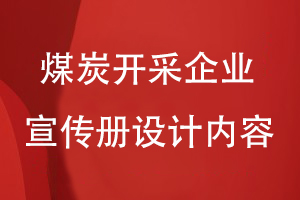 煤炭开采企业
宣传册设计内容